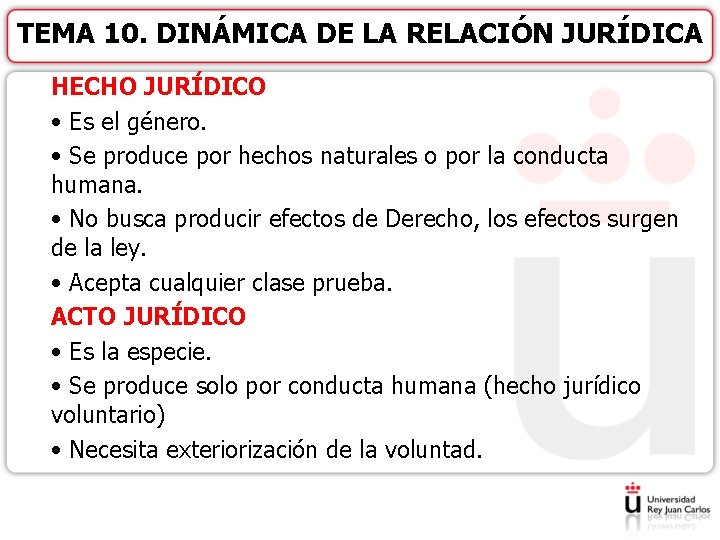 TEMA 10. DINÁMICA DE LA RELACIÓN JURÍDICA

HECHO JURÍDICO

• Es el género.

• Se produce por hechos naturales o por la conducta humana.

• No busca producir efectos de Derecho, los efectos surgen de la ley.

• Acepta cualquier clase prueba.

ACTO JURÍDICO

• Es la especie.

• Se produce solo por conducta humana (hecho jurídico voluntario)

• Necesita exteriorización de la voluntad.

Universidad Rey Juan Carlos